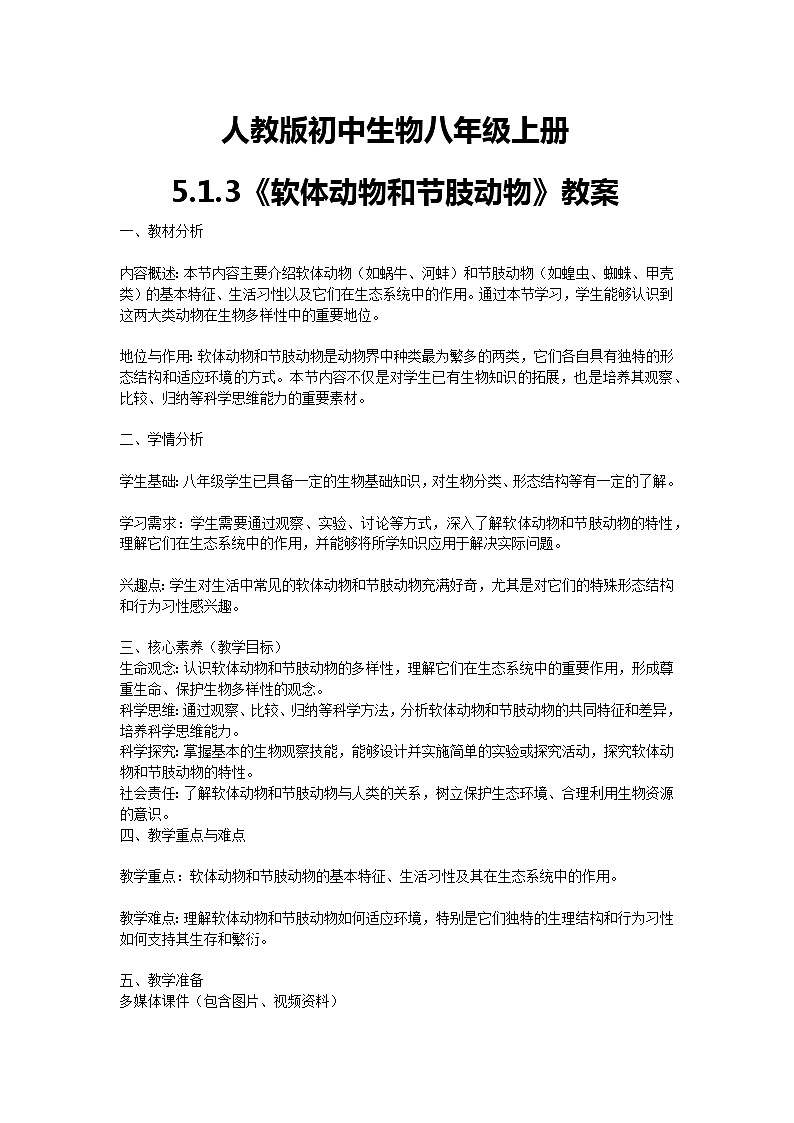 人教版初中生物八年级上册

5.1.3《软体动物和节肢动物》教案

一、教材分析

内容概述: 本节内容主要介绍软体动物（如蜗牛、河蚌）和节肢动物（如蝗虫、蜘蛛、甲壳类）的基本特征、生活习性以及它们在生态系统中的作用。通过本节学习，学生能够认识到这两大类动物在生物多样性中的重要地位。

地位与作用: 软体动物和节肢动物是动物界中种类最为繁多的两类，它们各自具有独特的形态结构和适应环境的方式。本节内容不仅是对学生已有生物知识的拓展，也是培养其观察、比较、归纳等科学思维能力的重要素材。

二、学情分析

学生基础: 八年级学生已具备一定的生物基础知识，对生物分类、形态结构等有一定的了解。

学习需求：学生需要通过观察、实验、讨论等方式，深入了解软体动物和节肢动物的特性，理解它们在生态系统中的作用，并能够将所学知识应用于解决实际问题。

兴趣点: 学生对生活中常见的软体动物和节肢动物充满好奇，尤其是对它们的特殊形态结构和行为习性感兴趣。

三、核心素养（教学目标）
生命观念: 认识软体动物和节肢动物的多样性，理解它们在生态系统中的重要作用，形成尊重生命、保护生物多样性的观念。
科学思维: 通过观察、比较、归纳等科学方法，分析软体动物和节肢动物的共同特征和差异，培养科学思维能力。
科学探究: 掌握基本的生物观察技能，能够设计并实施简单的实验或探究活动，探究软体动物和节肢动物的特性。
社会责任: 了解软体动物和节肢动物与人类的关系，树立保护生态环境、合理利用生物资源的意识。
四、教学重点与难点

教学重点：软体动物和节肢动物的基本特征、生活习性及其在生态系统中的作用。

教学难点: 理解软体动物和节肢动物如何适应环境，特别是它们独特的生理结构和行为习性如何支持其生存和繁衍。

五、教学准备
多媒体课件（包含图片、视频资料）